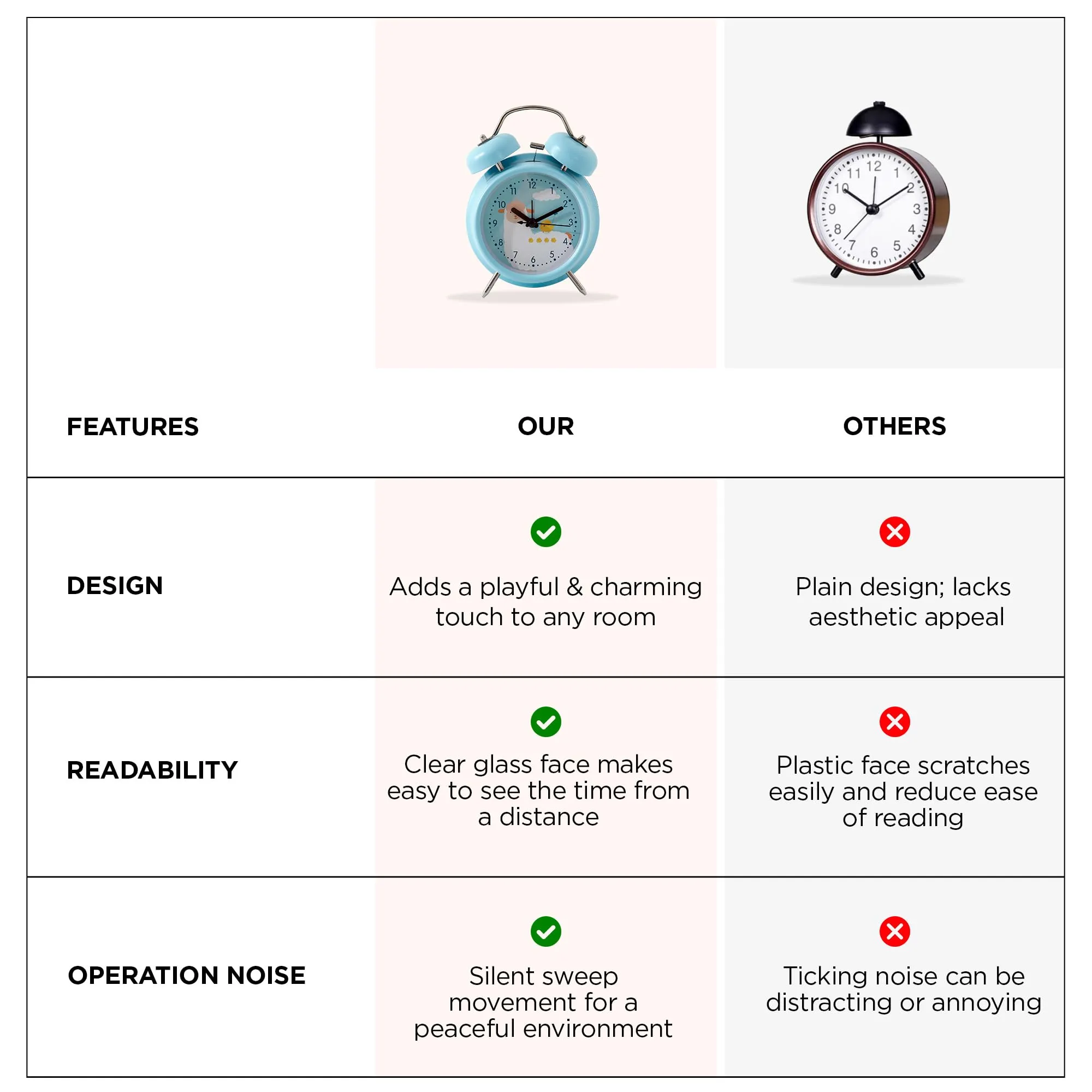 | FEATURES | OUR | OTHERS |
|---|---|---|
| DESIGN | Adds a playful & charming touch to any room | Plain design; lacks aesthetic appeal |
| READABILITY | Clear glass face makes easy to see the time from a distance | Plastic face scratches easily and reduce ease of reading |
| OPERATION NOISE | Silent sweep movement for a peaceful environment | Ticking noise can be distracting or annoying |